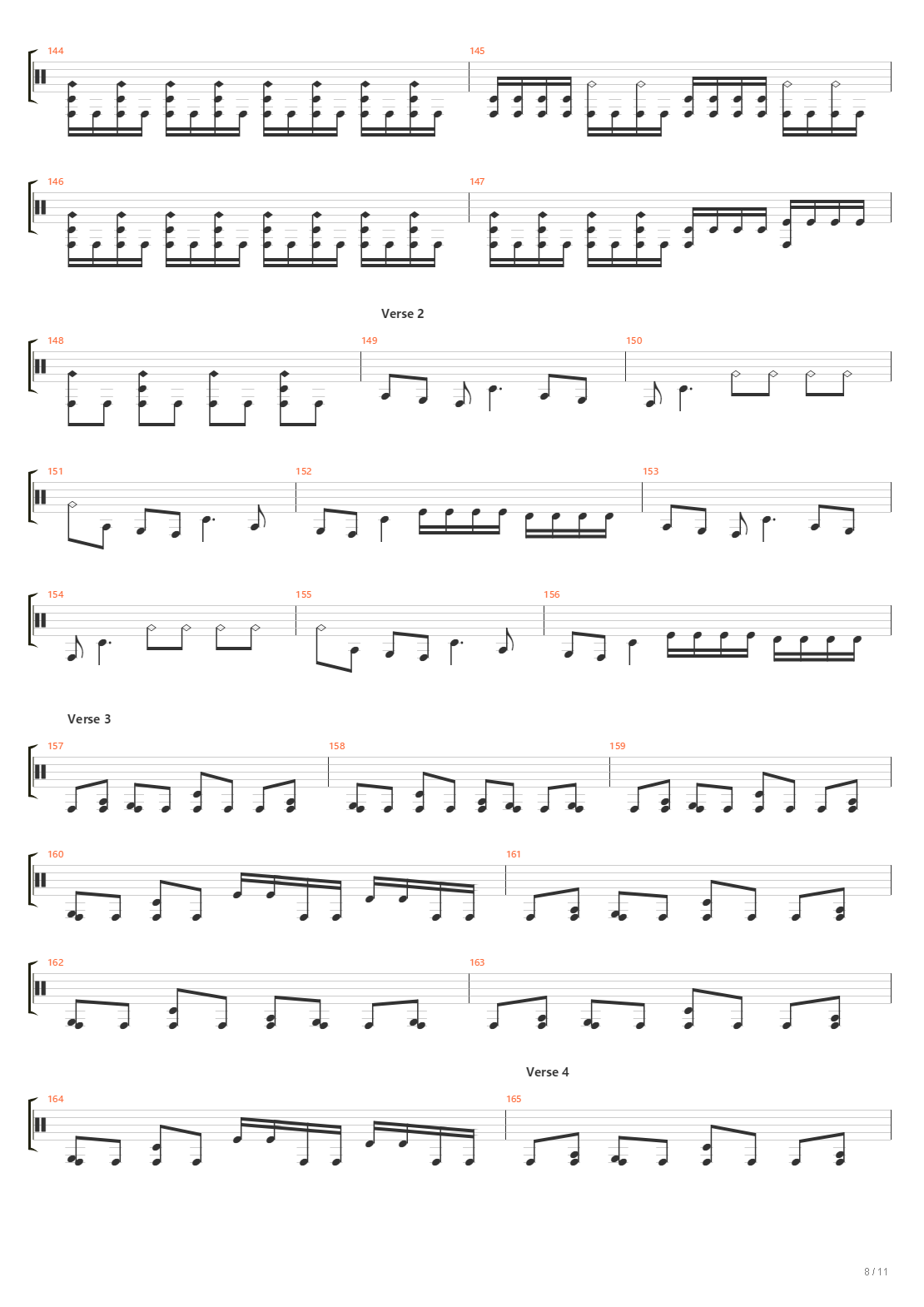 144

145

146

147

Verse 2

148

149

150

151

152

153

154

155

156

Verse 3

157

158

159

160

161

162

163

Verse 4

164

165

8 / 11